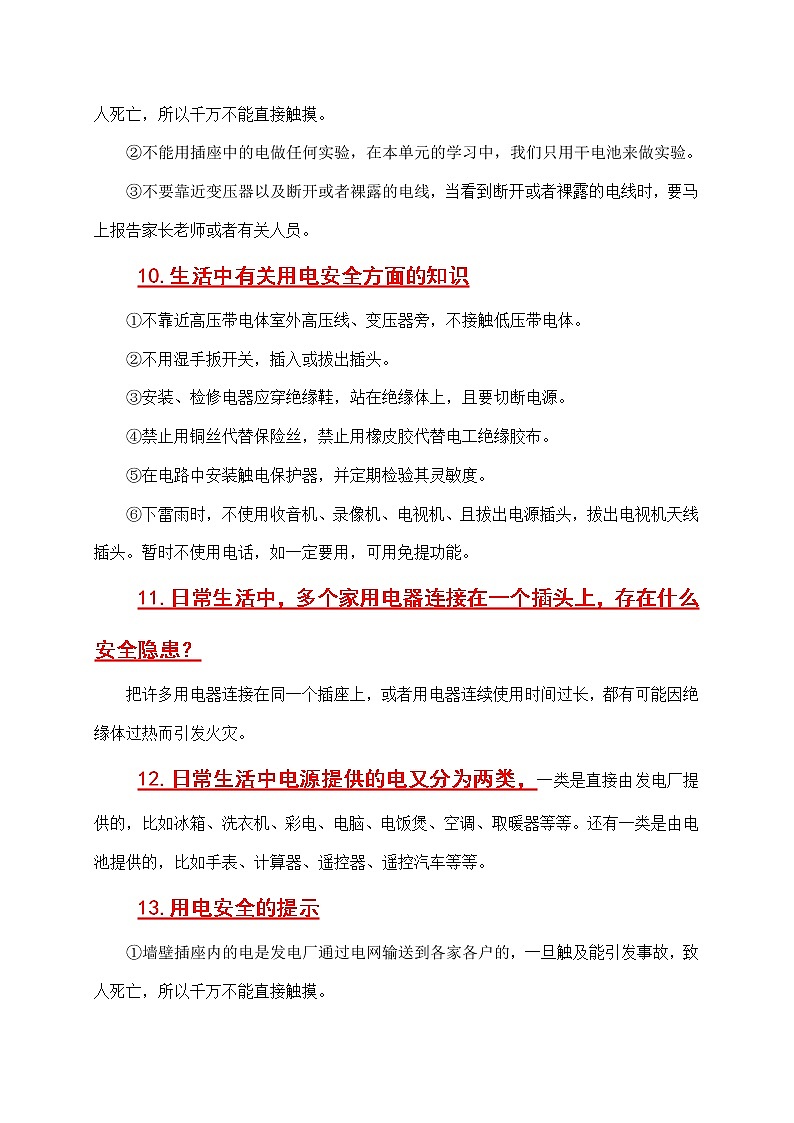 人死亡，所以千万不能直接触摸。

②不能用插座中的电做任何实验，在本单元的学习中，我们只用干电池来做实验。

③不要靠近变压器以及断开或者裸露的电线，当看到断开或者裸露的电线时，要马上报告家长老师或者有关人员。

10.生活中有关用电安全方面的知识

①不靠近高压带电体室外高压线、变压器旁，不接触低压带电体。

②不用湿手扳开关，插入或拔出插头。

③安装、检修电器应穿绝缘鞋，站在绝缘体上，且要切断电源。

④禁止用铜丝代替保险丝，禁止用橡皮胶代替电工绝缘胶布。

⑤在电路中安装触电保护器，并定期检验其灵敏度。

⑥下雷雨时，不使用收音机、录像机、电视机、且拔出电源插头，拔出电视机天线插头。暂时不使用电话，如一定要用，可用免提功能。

11.日常生活中，多个家用电器连接在一个插头上，存在什么安全隐患？

把许多用电器连接在同一个插座上，或者用电器连续使用时间过长，都有可能因绝缘体过热而引发火灾。

12.日常生活中电源提供的电又分为两类，一类是直接由发电厂提供的，比如冰箱、洗衣机、彩电、电脑、电饭煲、空调、取暖器等等。还有一类是由电池提供的，比如手表、计算器、遥控器、遥控汽车等等。

13.用电安全的提示

①墙壁插座内的电是发电厂通过电网输送到各家各户的，一旦触及能引发事故，致人死亡，所以千万不能直接触摸。